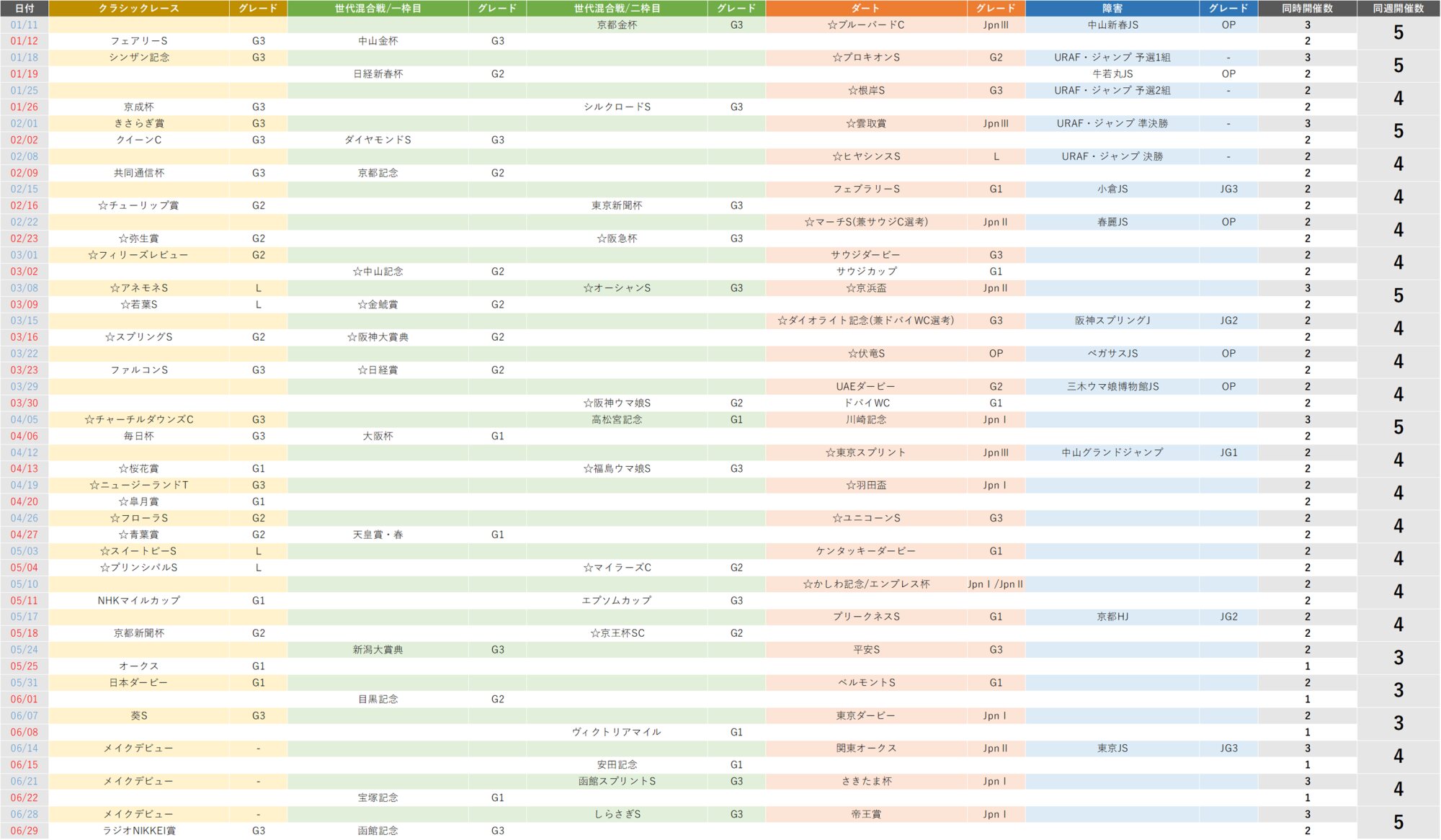 | 日付 | クラシックレース | グレード | 世代混合戦/一枠目 | グレード | 世代混合戦/二枠目 | グレード | ダート | グレード | 障害 | グレード | 同時開催数 | 同週開催数 |
|---|---|---|---|---|---|---|---|---|---|---|---|---|
| 01/11 | | | | | 京都金杯 | G3 | ☆ブルーバードC | JpnIII | 中山新春JS | OP | 3 | 5 |
| 01/12 | フェアリーS | G3 | 中山金杯 | G3 | | | | | | | 2 | |
| 01/18 | シンザン記念 | G3 | | | | | ☆プロキオンS | G2 | URAF・ジャンプ 予選1組 | - | 3 | 5 |
| 01/19 | | | 日経新春杯 | G2 | | | | | 牛若丸JS | OP | 2 | |
| 01/25 | | | | | | | ☆根岸S | G3 | URAF・ジャンプ 予選2組 | - | 2 | 4 |
| 01/26 | 京成杯 | G3 | | | シルクロードS | G3 | | | | | 2 | |
| 02/01 | きさらぎ賞 | G3 | | | | | ☆雲取賞 | JpnIII | URAF・ジャンプ 準決勝 | - | 3 | 5 |
| 02/02 | クイーンC | G3 | ダイヤモンドS | G3 | | | | | | | 2 | |
| 02/08 | | | | | | | ☆ヒヤシンスS | L | URAF・ジャンプ 決勝 | - | 2 | 4 |
| 02/09 | 共同通信杯 | G3 | 京都記念 | G2 | | | | | | | 2 | |
| 02/15 | | | | | | | フェブラリーS | G1 | 小倉JS | JG3 | 2 | 4 |
| 02/16 | ☆チューリップ賞 | G2 | | | 東京新聞杯 | G3 | | | | | 2 | |
| 02/22 | | | | | | | ☆マーチS(兼サウジC選考) | JpnII | 春麗JS | OP | 2 | 4 |
| 02/23 | ☆弥生賞 | G2 | | | ☆阪急杯 | G3 | | | | | 2 | |
| 03/01 | ☆フィリーズレビュー | G2 | | | | | サウジダービー | G3 | | | 2 | 4 |
| 03/02 | | | ☆中山記念 | G2 | | | サウジカップ | G1 | | | 2 | |
| 03/08 | ☆アネモネS | L | | | ☆オーシャンS | G3 | ☆京浜盃 | JpnII | | | 3 | 5 |
| 03/09 | ☆若葉S | L | ☆金鯱賞 | G2 | | | | | | | 2 | |
| 03/15 | | | | | | | ☆ダイオライト記念(兼ドバイWC選考) | G3 | 阪神スプリングJ | JG2 | 2 | 4 |
| 03/16 | ☆スプリングS | G2 | ☆阪神大賞典 | G2 | | | | | | | 2 | |
| 03/22 | | | | | | | ☆伏竜S | OP | ペガサスJS | OP | 2 | 4 |
| 03/23 | ファルコンS | G3 | ☆日経賞 | G2 | | | | | | | 2 | |
| 03/29 | | | | | | | UAEダービー | G2 | 三木ウマ娘博物館JS | OP | 2 | 4 |
| 03/30 | | | | | ☆阪神ウマ娘S | G2 | ドバイWC | G1 | | | 2 | |
| 04/05 | ☆チャーチルダウンズC | G3 | | | 高松宮記念 | G1 | 川崎記念 | JpnI | | | 3 | 5 |
| 04/06 | 毎日杯 | G3 | 大阪杯 | G1 | | | | | | | 2 | |
| 04/12 | | | | | | | ☆東京スプリント | JpnIII | 中山グランドジャンプ | JG1 | 2 | 4 |
| 04/13 | ☆桜花賞 | G1 | | | ☆福島ウマ娘S | G3 | | | | | 2 | |
| 04/19 | ☆ニュージーランドT | G3 | | | | | ☆羽田盃 | JpnI | | | 2 | 4 |
| 04/20 | ☆皐月賞 | G1 | | | | | | | | | 2 | |
| 04/26 | ☆フローラS | G2 | | | | | ☆ユニコーンS | G3 | | | 2 | 4 |
| 04/27 | ☆青葉賞 | G2 | 天皇賞・春 | G1 | | | | | | | 2 | |
| 05/03 | ☆スイートピーS | L | | | | | ケンタッキーダービー | G1 | | | 2 | 4 |
| 05/04 | ☆プリンシパルS | L | | | ☆マイラーズC | G2 | | | | | 2 | |
| 05/10 | | | | | | | ☆かしわ記念/エンプレス杯 | JpnI/JpnII | | | 2 | 4 |
| 05/11 | NHKマイルカップ | G1 | | | エプソムカップ | G3 | | | | | 2 | |
| 05/17 | | | | | | | プリークネスS | G1 | 京都HJ | JG2 | 2 | 4 |
| 05/18 | 京都新聞杯 | G2 | | | ☆京王杯SC | G2 | | | | | 2 | |
| 05/24 | | | 新潟大賞典 | G3 | | | 平安S | G3 | | | 2 | 3 |
| 05/25 | オークス | G1 | | | | | | | | | 1 | |
| 05/31 | 日本ダービー | G1 | | | | | ベルモントS | G1 | | | 2 | 3 |
| 06/01 | | | 目黒記念 | G2 | | | | | | | 1 | |
| 06/07 | 葵S | G3 | | | | | 東京ダービー | JpnI | | | 2 | 3 |
| 06/08 | | | | | ヴィクトリアマイル | G1 | | | | | 1 | |
| 06/14 | メイクデビュー | - | | | | | 関東オークス | JpnII | 東京JS | JG3 | 3 | 4 |
| 06/15 | | | | | 安田記念 | G1 | | | | | 1 | |
| 06/21 | メイクデビュー | - | | | 函館スプリントS | G3 | さきたま杯 | JpnI | | | 3 | 4 |
| 06/22 | | | 宝塚記念 | G1 | | | | | | | 1 | |
| 06/28 | メイクデビュー | - | | | しらさぎS | G3 | 帝王賞 | JpnI | | | 3 | 5 |
| 06/29 | ラジオNIKKEI賞 | G3 | 函館記念 | G3 | | | | | | | 2 | |